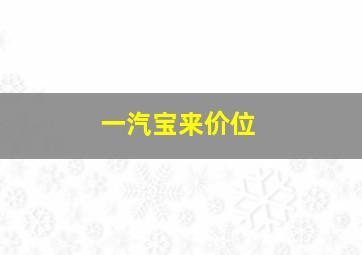 一汽宝来价位